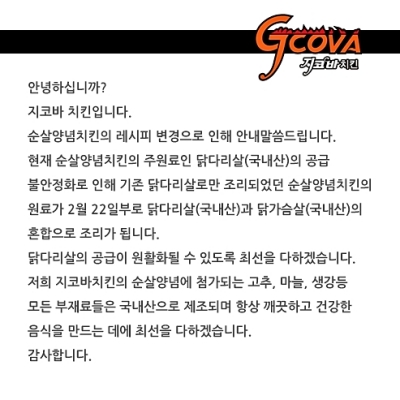 GCOVA
지코바 치킨

안녕하십니까?
지코바 치킨입니다.
순살양념치킨의 레시피 변경으로 인해 안내말씀드립니다.
현재 순살양념치킨의 주원료인 닭다리살(국내산)의 공급 불안정화로 인해 기존 닭다리살로만 조리되었던 순살양념치킨의 원료가 2월 22일부로 닭다리살(국내산)과 닭가슴살(국내산)의 혼합으로 조리가 됩니다.
닭다리살의 공급이 원활화될 수 있도록 최선을 다하겠습니다.
저희 지코바치킨의 순살양념에 첨가되는 고추, 마늘, 생강등 모든 부재료들은 국내산으로 제조되며 항상 깨끗하고 건강한 음식을 만드는 데에 최선을 다하겠습니다.
감사합니다.